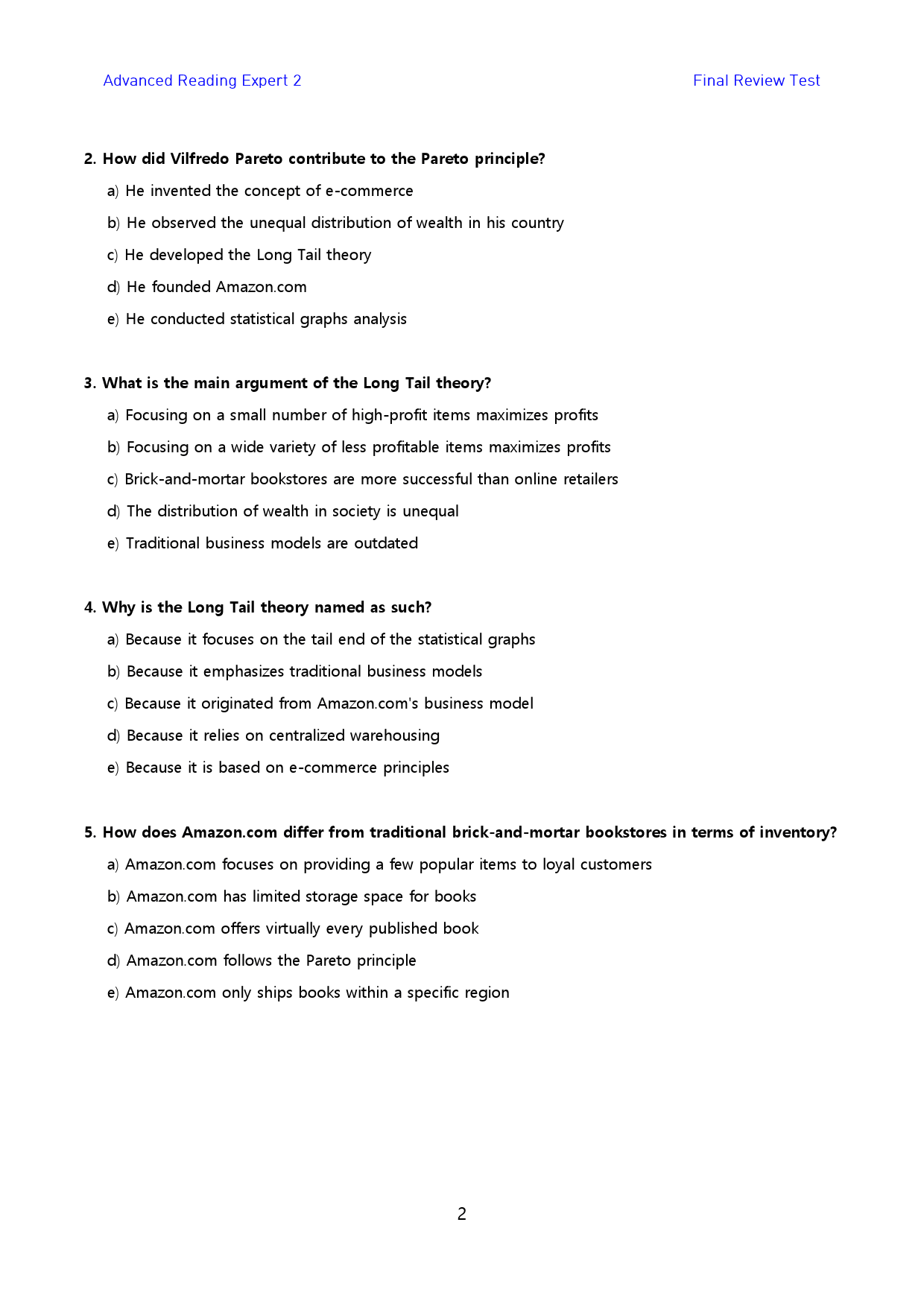 Advanced Reading Expert 2 Final Review Test

2. How did Vilfredo Pareto contribute to the Pareto principle?

a) He invented the concept of e-commerce

b) He observed the unequal distribution of wealth in his country

c) He developed the Long Tail theory

d) He founded Amazon.com

e) He conducted statistical graphs analysis

3. What is the main argument of the Long Tail theory?

a) Focusing on a small number of high-profit items maximizes profits

b) Focusing on a wide variety of less profitable items maximizes profits

c) Brick-and-mortar bookstores are more successful than online retailers

d) The distribution of wealth in society is unequal

e) Traditional business models are outdated

4. Why is the Long Tail theory named as such?

a) Because it focuses on the tail end of the statistical graphs

b) Because it emphasizes traditional business models

c) Because it originated from Amazon.com's business model

d) Because it relies on centralized warehousing

e) Because it is based on e-commerce principles

5. How does Amazon.com differ from traditional brick-and-mortar bookstores in terms of inventory?

a) Amazon.com focuses on providing a few popular items to loyal customers

b) Amazon.com has limited storage space for books

c) Amazon.com offers virtually every published book

d) Amazon.com follows the Pareto principle

e) Amazon.com only ships books within a specific region

2